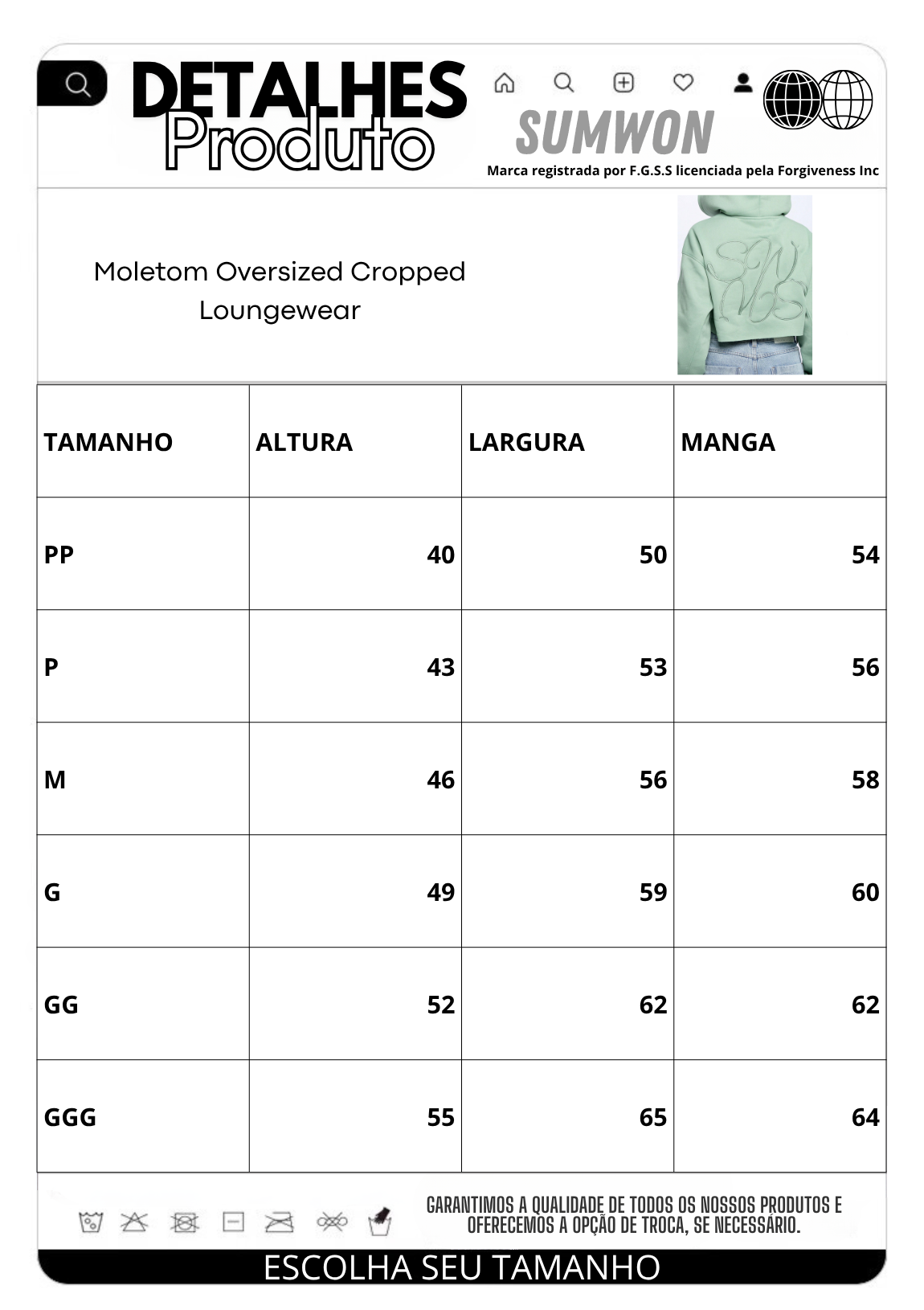 DETALHES
Produto

SUMWON
Marca registrada por F.G.S.S licenciada pela Forgiveness Inc

Moletom Oversized Cropped Loungewear

| TAMANHO | ALTURA | LARGURA | MANGA |
|---|---|---|---|
| PP | 40 | 50 | 54 |
| P | 43 | 53 | 56 |
| M | 46 | 56 | 58 |
| G | 49 | 59 | 60 |
| GG | 52 | 62 | 62 |
| GGG | 55 | 65 | 64 |

GARANTIMOS A QUALIDADE DE TODOS OS NOSSOS PRODUTOS E OFERECEMOS A OPÇÃO DE TROCA, SE NECESSÁRIO.

ESCOLHA SEU TAMANHO